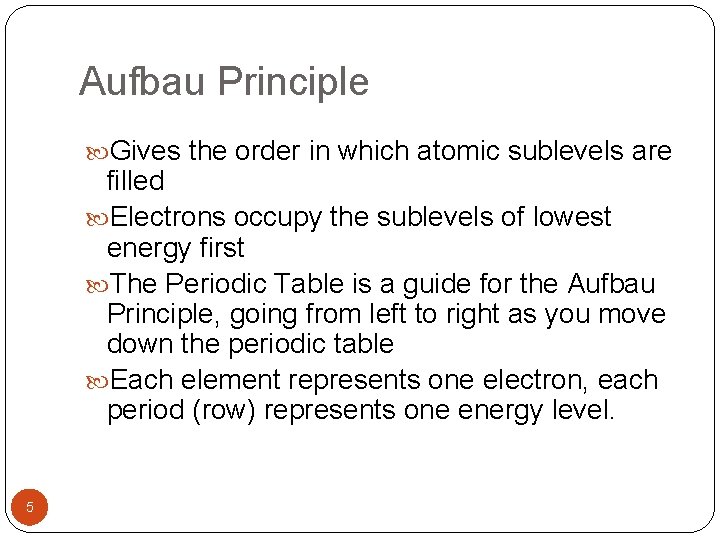 Aufbau Principle

Gives the order in which atomic sublevels are filled

Electrons occupy the sublevels of lowest energy first

The Periodic Table is a guide for the Aufbau Principle, going from left to right as you move down the periodic table

Each element represents one electron, each period (row) represents one energy level.

5